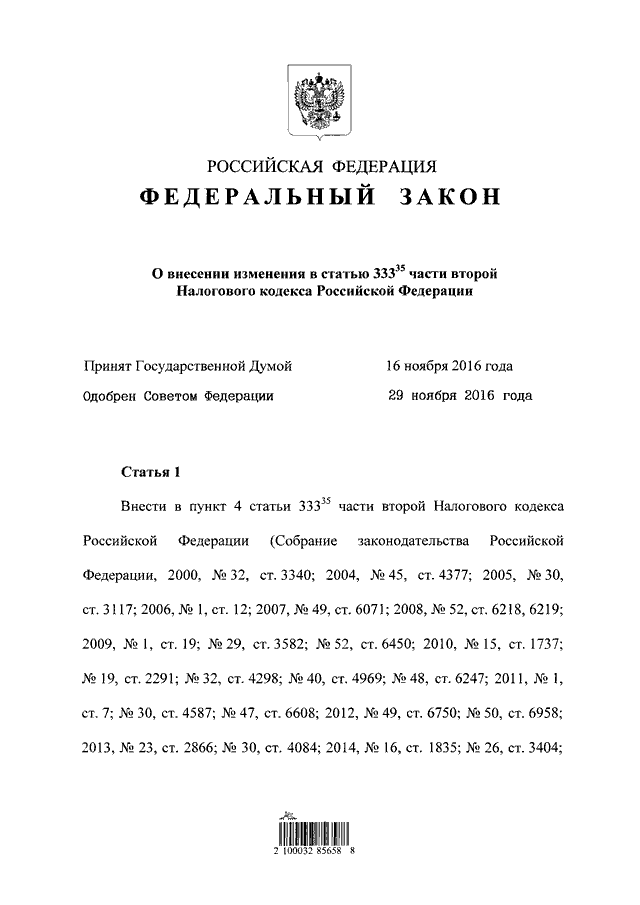 РОССИЙСКАЯ ФЕДЕРАЦИЯ

ФЕДЕРАЛЬНЫЙ ЗАКОН

О внесении изменения в статью $333^{35}$ части второй Налогового кодекса Российской Федерации

Принят Государственной Думой 16 ноября 2016 года

Одобрен Советом Федерации 29 ноября 2016 года

Статья 1

Внести в пункт 4 статьи $333^{35}$ части второй Налогового кодекса Российской Федерации (Собрание законодательства Российской Федерации, 2000, № 32, ст. 3340; 2004, № 45, ст. 4377; 2005, № 30, ст. 3117; 2006, № 1, ст. 12; 2007, № 49, ст. 6071; 2008, № 52, ст. 6218, 6219; 2009, № 1, ст. 19; № 29, ст. 3582; № 52, ст. 6450; 2010, № 15, ст. 1737; № 19, ст. 2291; № 32, ст. 4298; № 40, ст. 4969; № 48, ст. 6247; 2011, № 1, ст. 7; № 30, ст. 4587; № 47, ст. 6608; 2012, № 49, ст. 6750; № 50, ст. 6958; 2013, № 23, ст. 2866; № 30, ст. 4084; 2014, № 16, ст. 1835; № 26, ст. 3404;

2 100032 85658 8